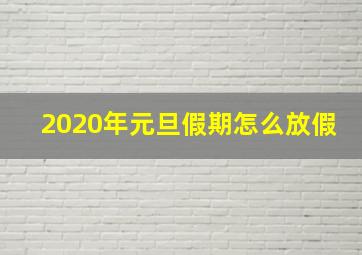 2020年元旦假期怎么放假